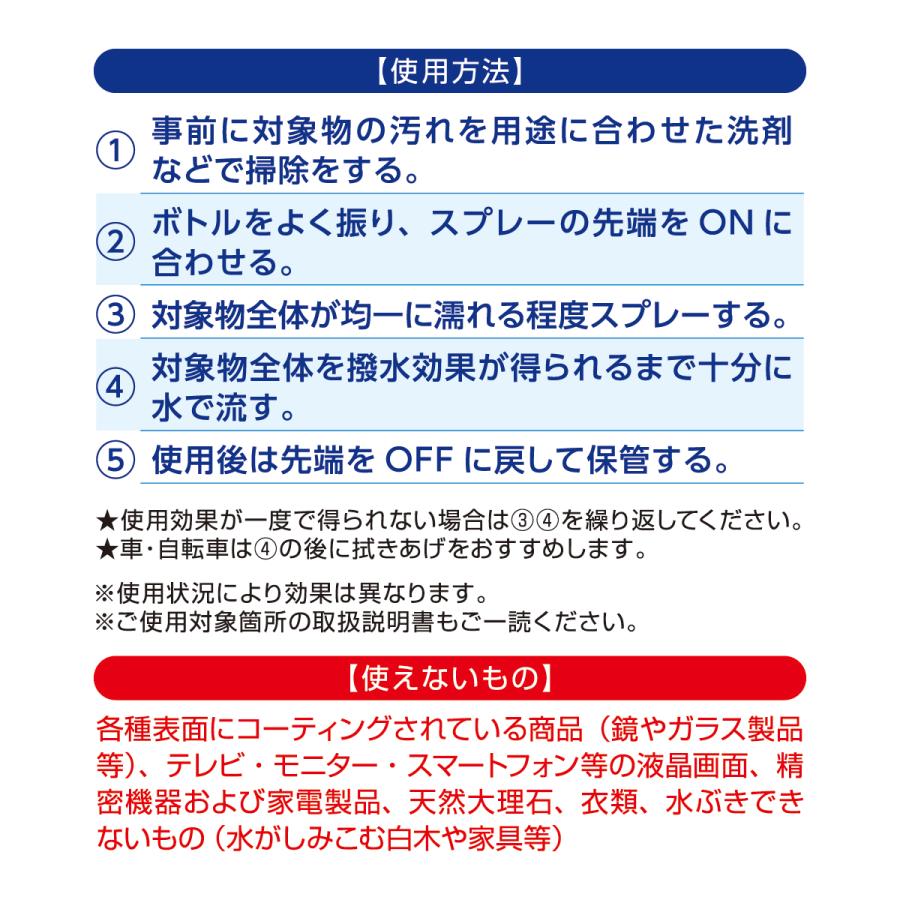 【使用方法】

① 事前に対象物の汚れを用途に合わせた洗剤などで掃除をする。

② ボトルをよく振り、スプレーの先端を ON に合わせる。

③ 対象物全体が均一に濡れる程度スプレーする。

④ 対象物全体を撥水効果が得られるまで十分に水で流す。

⑤ 使用後は先端を OFF に戻して保管する。

★使用効果が一度で得られない場合は③④を繰り返してください。
★車・自転車は④の後に拭きあげをおすすめします。

※使用状況により効果は異なります。
※ご使用対象箇所の取扱説明書もご一読ください。

【使えないもの】

各種表面にコーティングされている商品（鏡やガラス製品等）、テレビ・モニター・スマートフォン等の液晶画面、精密機器および家電製品、天然大理石、衣類、水ぶきできないもの（水がしみこむ白木や家具等）